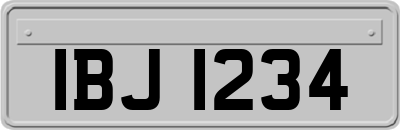 IBJ 1234